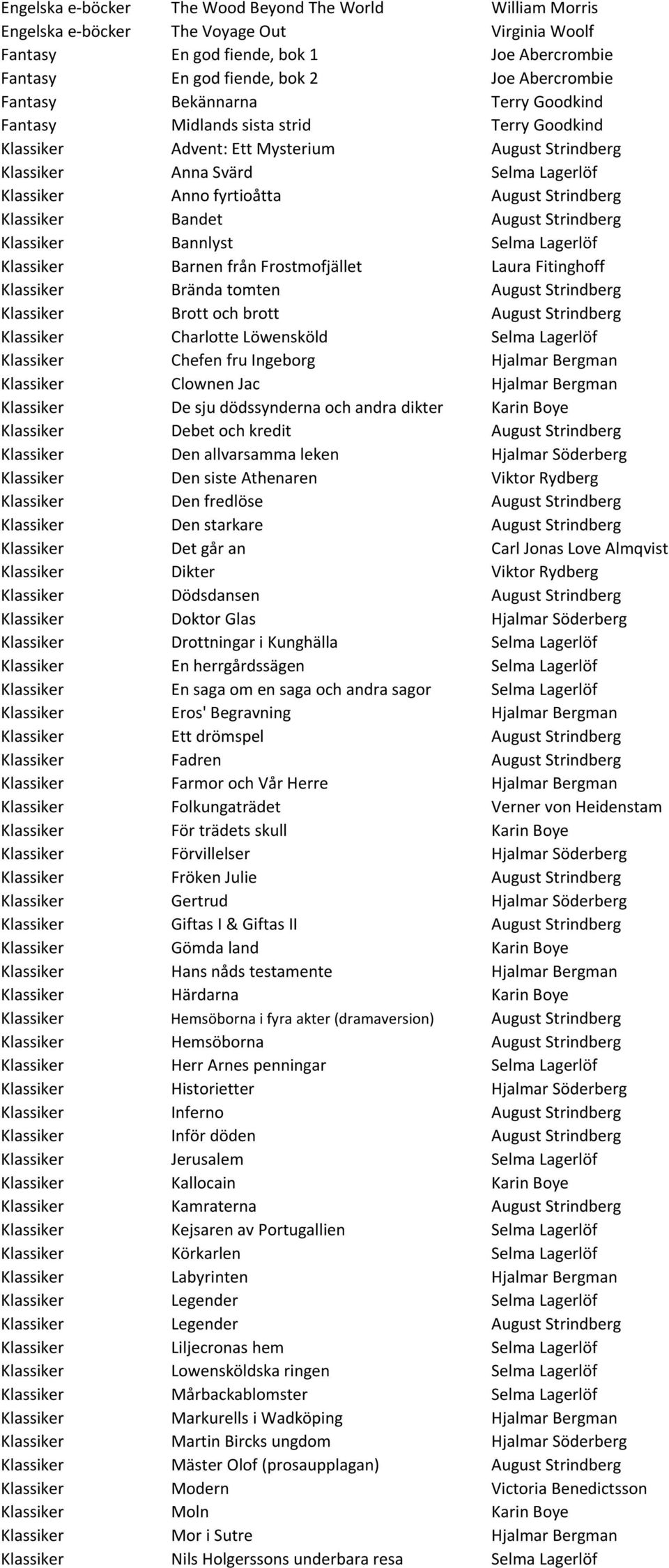 | | | |
|---|---|---|
| Engelska e-böcker | The Wood Beyond The World | William Morris |
| Engelska e-böcker | The Voyage Out | Virginia Woolf |
| Fantasy | En god fiende, bok 1 | Joe Abercrombie |
| Fantasy | En god fiende, bok 2 | Joe Abercrombie |
| Fantasy | Bekännarna | Terry Goodkind |
| Fantasy | Midlands sista strid | Terry Goodkind |
| Klassiker | Advent: Ett Mysterium | August Strindberg |
| Klassiker | Anna Svärd | Selma Lagerlöf |
| Klassiker | Anno fyrtioåtta | August Strindberg |
| Klassiker | Bandet | August Strindberg |
| Klassiker | Bannlyst | Selma Lagerlöf |
| Klassiker | Barnen från Frostmofjället | Laura Fitinghoff |
| Klassiker | Brända tomten | August Strindberg |
| Klassiker | Brott och brott | August Strindberg |
| Klassiker | Charlotte Löwensköld | Selma Lagerlöf |
| Klassiker | Chefen fru Ingeborg | Hjalmar Bergman |
| Klassiker | Clownen Jac | Hjalmar Bergman |
| Klassiker | De sju dödssynderna och andra dikter | Karin Boye |
| Klassiker | Debet och kredit | August Strindberg |
| Klassiker | Den allvarsamma leken | Hjalmar Söderberg |
| Klassiker | Den siste Athenaren | Viktor Rydberg |
| Klassiker | Den fredlöse | August Strindberg |
| Klassiker | Den starkare | August Strindberg |
| Klassiker | Det går an | Carl Jonas Love Almqvist |
| Klassiker | Dikter | Viktor Rydberg |
| Klassiker | Dödsdansen | August Strindberg |
| Klassiker | Doktor Glas | Hjalmar Söderberg |
| Klassiker | Drottningar i Kunghälla | Selma Lagerlöf |
| Klassiker | En herrgårdssägen | Selma Lagerlöf |
| Klassiker | En saga om en saga och andra sagor | Selma Lagerlöf |
| Klassiker | Eros' Begravning | Hjalmar Bergman |
| Klassiker | Ett drömspel | August Strindberg |
| Klassiker | Fadren | August Strindberg |
| Klassiker | Farmor och Vår Herre | Hjalmar Bergman |
| Klassiker | Folkungaträdet | Verner von Heidenstam |
| Klassiker | För trädets skull | Karin Boye |
| Klassiker | Förvillelser | Hjalmar Söderberg |
| Klassiker | Fröken Julie | August Strindberg |
| Klassiker | Gertrud | Hjalmar Söderberg |
| Klassiker | Giftas I & Giftas II | August Strindberg |
| Klassiker | Gömda land | Karin Boye |
| Klassiker | Hans nåds testamente | Hjalmar Bergman |
| Klassiker | Härdarna | Karin Boye |
| Klassiker | Hemsöborna i fyra akter (dramaversion) | August Strindberg |
| Klassiker | Hemsöborna | August Strindberg |
| Klassiker | Herr Arnes penningar | Selma Lagerlöf |
| Klassiker | Historietter | Hjalmar Söderberg |
| Klassiker | Inferno | August Strindberg |
| Klassiker | Inför döden | August Strindberg |
| Klassiker | Jerusalem | Selma Lagerlöf |
| Klassiker | Kallocain | Karin Boye |
| Klassiker | Kamraterna | August Strindberg |
| Klassiker | Kejsaren av Portugallien | Selma Lagerlöf |
| Klassiker | Körkarlen | Selma Lagerlöf |
| Klassiker | Labyrinten | Hjalmar Bergman |
| Klassiker | Legender | Selma Lagerlöf |
| Klassiker | Legender | August Strindberg |
| Klassiker | Liljecronas hem | Selma Lagerlöf |
| Klassiker | Lowensköldska ringen | Selma Lagerlöf |
| Klassiker | Mårbackablomster | Selma Lagerlöf |
| Klassiker | Markurells i Wadköping | Hjalmar Bergman |
| Klassiker | Martin Bircks ungdom | Hjalmar Söderberg |
| Klassiker | Mäster Olof (prosaupplagan) | August Strindberg |
| Klassiker | Modern | Victoria Benedictsson |
| Klassiker | Moln | Karin Boye |
| Klassiker | Mor i Sutre | Hjalmar Bergman |
| Klassiker | Nils Holgerssons underbara resa | Selma Lagerlöf |